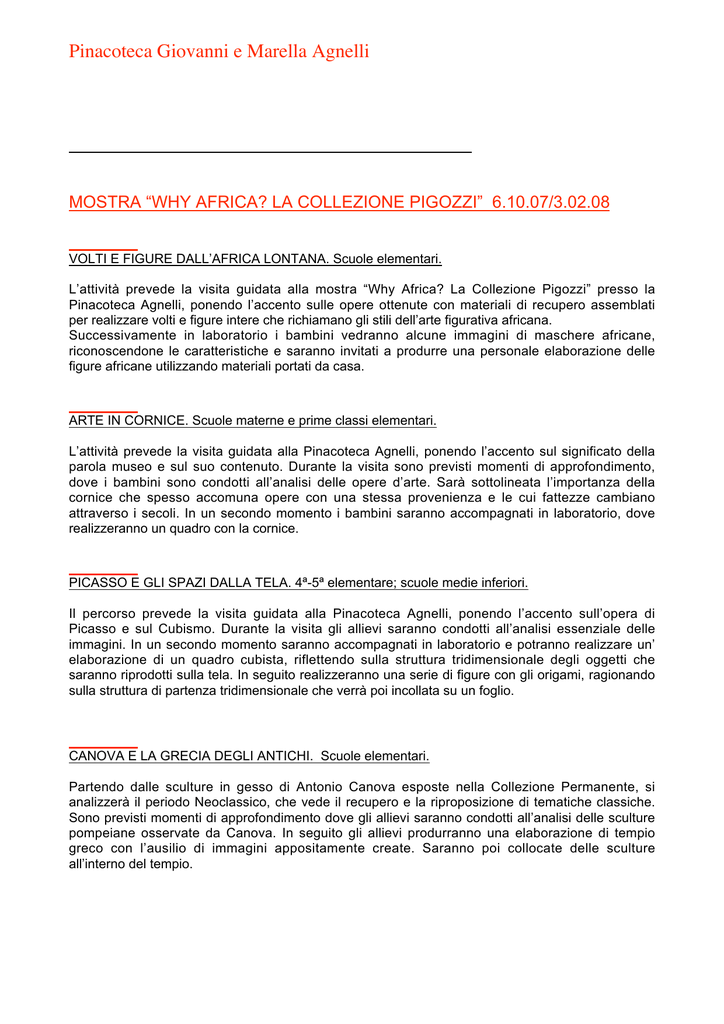 Pinacoteca Giovanni e Marella Agnelli

MOSTRA “WHY AFRICA? LA COLLEZIONE PIGOZZI” 6.10.07/3.02.08

VOLTI E FIGURE DALL’AFRICA LONTANA. Scuole elementari.

L’attività prevede la visita guidata alla mostra “Why Africa? La Collezione Pigozzi” presso la Pinacoteca Agnelli, ponendo l’accento sulle opere ottenute con materiali di recupero assemblati per realizzare volti e figure intere che richiamano gli stili dell’arte figurativa africana.
Successivamente in laboratorio i bambini vedranno alcune immagini di maschere africane, riconoscendone le caratteristiche e saranno invitati a produrre una personale elaborazione delle figure africane utilizzando materiali portati da casa.

ARTE IN CORNICE. Scuole materne e prime classi elementari.

L’attività prevede la visita guidata alla Pinacoteca Agnelli, ponendo l’accento sul significato della parola museo e sul suo contenuto. Durante la visita sono previsti momenti di approfondimento, dove i bambini sono condotti all’analisi delle opere d’arte. Sarà sottolineata l’importanza della cornice che spesso accomuna opere con una stessa provenienza e le cui fattezze cambiano attraverso i secoli. In un secondo momento i bambini saranno accompagnati in laboratorio, dove realizzeranno un quadro con la cornice.

PICASSO E GLI SPAZI DALLA TELA. 4ª-5ª elementare; scuole medie inferiori.

Il percorso prevede la visita guidata alla Pinacoteca Agnelli, ponendo l’accento sull’opera di Picasso e sul Cubismo. Durante la visita gli allievi saranno condotti all’analisi essenziale delle immagini. In un secondo momento saranno accompagnati in laboratorio e potranno realizzare un’ elaborazione di un quadro cubista, riflettendo sulla struttura tridimensionale degli oggetti che saranno riprodotti sulla tela. In seguito realizzeranno una serie di figure con gli origami, ragionando sulla struttura di partenza tridimensionale che verrà poi incollata su un foglio.

CANOVA E LA GRECIA DEGLI ANTICHI. Scuole elementari.

Partendo dalle sculture in gesso di Antonio Canova esposte nella Collezione Permanente, si analizzerà il periodo Neoclassico, che vede il recupero e la riproposizione di tematiche classiche. Sono previsti momenti di approfondimento dove gli allievi saranno condotti all’analisi delle sculture pompeiane osservate da Canova. In seguito gli allievi produrranno una elaborazione di tempio greco con l’ausilio di immagini appositamente create. Saranno poi collocate delle sculture all’interno del tempio.